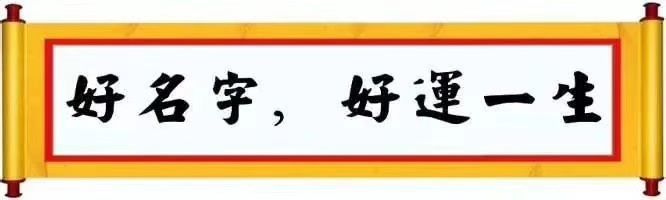 好名字，好運一生